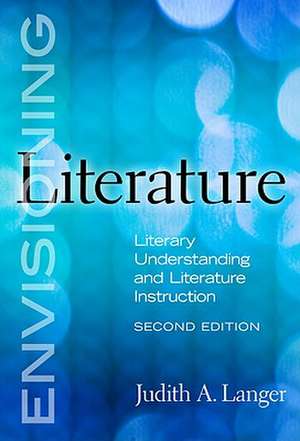 ENVISIONING

Literature

Literary Understanding and Literature Instruction

SECOND EDITION

Judith A. Langer